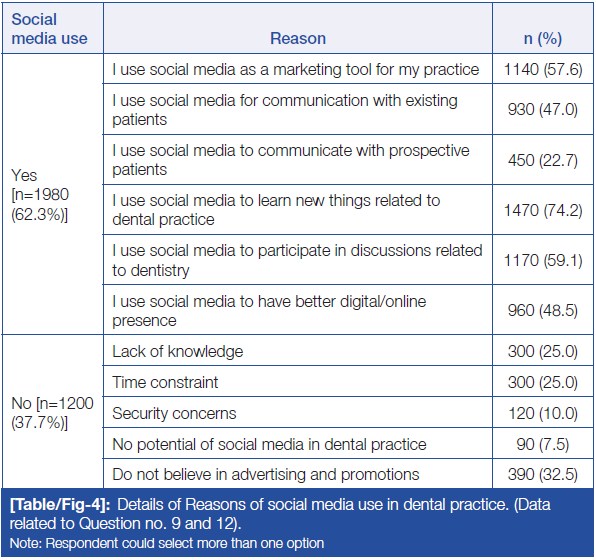 | Social media use | Reason | n (%) |
|---|---|---|
| Yes [n=1980 (62.3%)] | I use social media as a marketing tool for my practice | 1140 (57.6) |
| | I use social media for communication with existing patients | 930 (47.0) |
| | I use social media to communicate with prospective patients | 450 (22.7) |
| | I use social media to learn new things related to dental practice | 1470 (74.2) |
| | I use social media to participate in discussions related to dentistry | 1170 (59.1) |
| | I use social media to have better digital/online presence | 960 (48.5) |
| No [n=1200 (37.7%)] | Lack of knowledge | 300 (25.0) |
| | Time constraint | 300 (25.0) |
| | Security concerns | 120 (10.0) |
| | No potential of social media in dental practice | 90 (7.5) |
| | Do not believe in advertising and promotions | 390 (32.5) |

[Table/Fig-4]: Details of Reasons of social media use in dental practice. (Data related to Question no. 9 and 12).
Note: Respondent could select more than one option